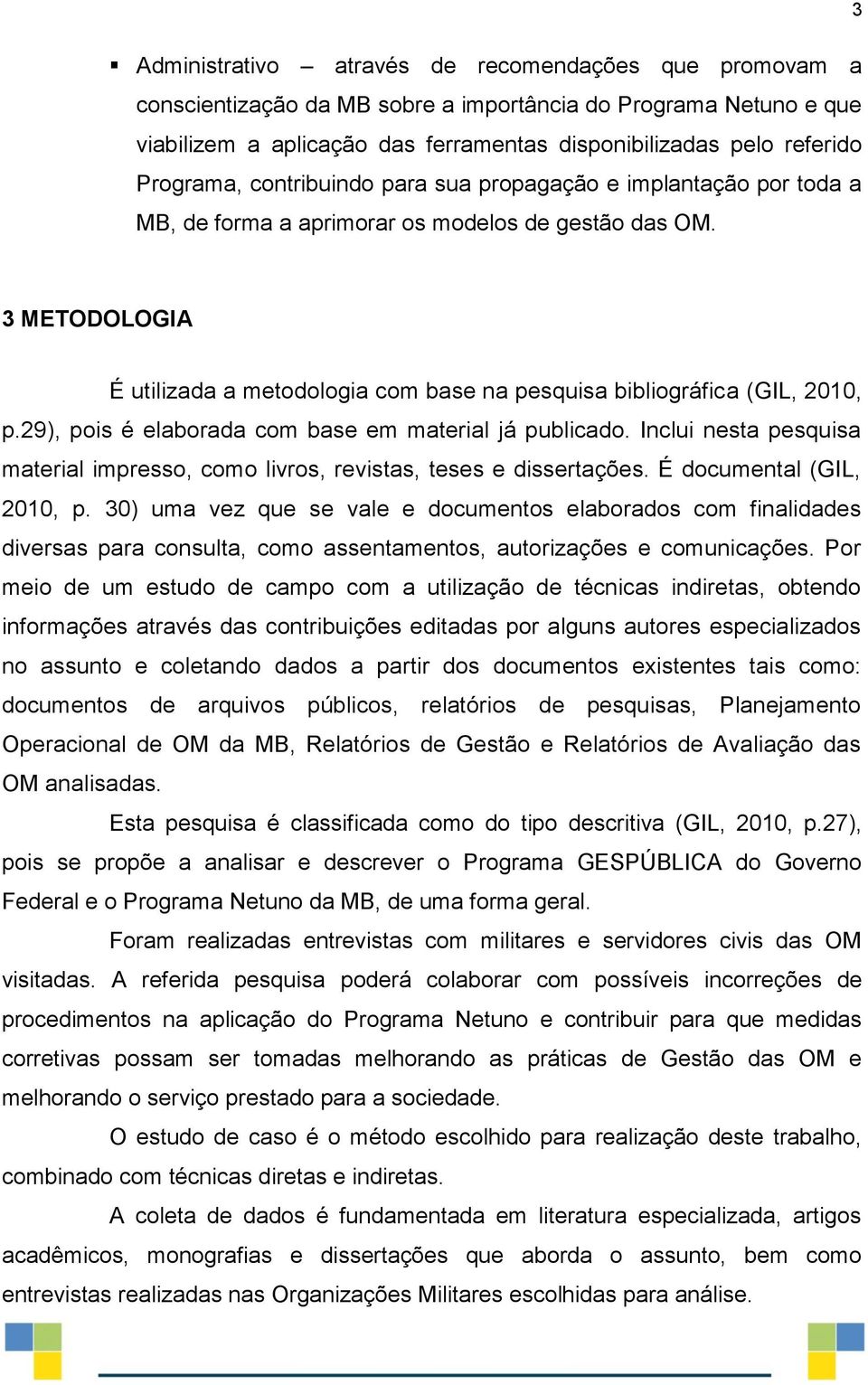 3

▪ Administrativo – através de recomendações que promovam a conscientização da MB sobre a importância do Programa Netuno e que viabilizem a aplicação das ferramentas disponibilizadas pelo referido Programa, contribuindo para sua propagação e implantação por toda a MB, de forma a aprimorar os modelos de gestão das OM.

3 METODOLOGIA

É utilizada a metodologia com base na pesquisa bibliográfica (GIL, 2010, p.29), pois é elaborada com base em material já publicado. Inclui nesta pesquisa material impresso, como livros, revistas, teses e dissertações. É documental (GIL, 2010, p. 30) uma vez que se vale e documentos elaborados com finalidades diversas para consulta, como assentamentos, autorizações e comunicações. Por meio de um estudo de campo com a utilização de técnicas indiretas, obtendo informações através das contribuições editadas por alguns autores especializados no assunto e coletando dados a partir dos documentos existentes tais como: documentos de arquivos públicos, relatórios de pesquisas, Planejamento Operacional de OM da MB, Relatórios de Gestão e Relatórios de Avaliação das OM analisadas.

Esta pesquisa é classificada como do tipo descritiva (GIL, 2010, p.27), pois se propõe a analisar e descrever o Programa GESPÚBLICA do Governo Federal e o Programa Netuno da MB, de uma forma geral.

Foram realizadas entrevistas com militares e servidores civis das OM visitadas. A referida pesquisa poderá colaborar com possíveis incorreções de procedimentos na aplicação do Programa Netuno e contribuir para que medidas corretivas possam ser tomadas melhorando as práticas de Gestão das OM e melhorando o serviço prestado para a sociedade.

O estudo de caso é o método escolhido para realização deste trabalho, combinado com técnicas diretas e indiretas.

A coleta de dados é fundamentada em literatura especializada, artigos acadêmicos, monografias e dissertações que aborda o assunto, bem como entrevistas realizadas nas Organizações Militares escolhidas para análise.